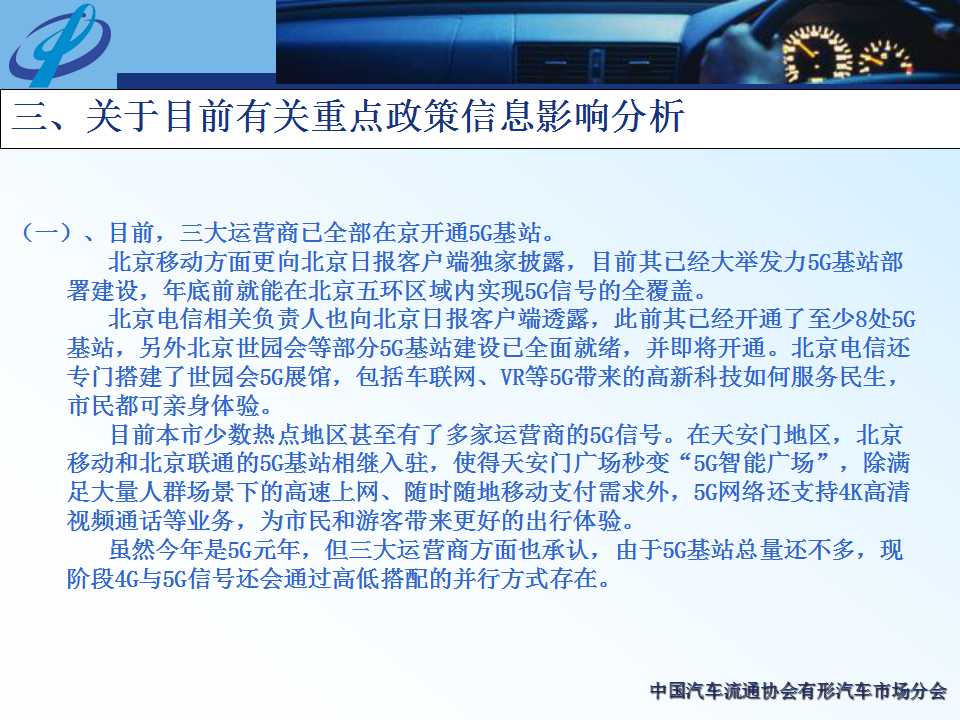 三、关于目前有关重点政策信息影响分析

（一）、目前，三大运营商已全部在京开通5G基站。

北京移动方面更向北京日报客户端独家披露，目前其已经大举发力5G基站部署建设，年底前就能在北京五环区域内实现5G信号的全覆盖。

北京电信相关负责人也向北京日报客户端透露，此前其已经开通了至少8处5G基站，另外北京世园会等部分5G基站建设已全面就绪，并即将开通。北京电信还专门搭建了世园会5G展馆，包括车联网、VR等5G带来的高新科技如何服务民生，市民都可亲身体验。

目前本市少数热点地区甚至有了多家运营商的5G信号。在天安门地区，北京移动和北京联通的5G基站相继入驻，使得天安门广场秒变“5G智能广场”，除满足大量人群场景下的高速上网、随时随地移动支付需求外，5G网络还支持4K高清视频通话等业务，为市民和游客带来更好的出行体验。

虽然今年是5G元年，但三大运营商方面也承认，由于5G基站总量还不多，现阶段4G与5G信号还会通过高低搭配的并行方式存在。

中国汽车流通协会有形汽车市场分会